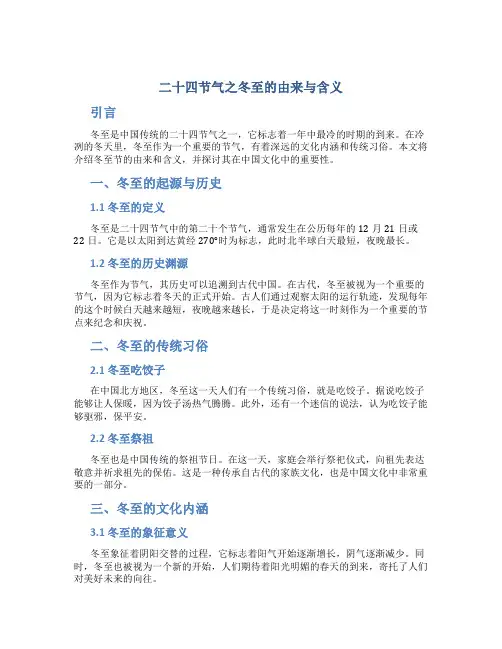 二十四节气之冬至的由来与含义

引言

冬至是中国传统的二十四节气之一，它标志着一年中最冷的时期的到来。在冷冽的冬天里，冬至作为一个重要的节气，有着深远的文化内涵和传统习俗。本文将介绍冬至节的由来和含义，并探讨其在中国文化中的重要性。

一、冬至的起源与历史

1.1 冬至的定义

冬至是二十四节气中的第二十个节气，通常发生在公历每年的 12 月 21 日或 22 日。它是以太阳到达黄经 270°时为标志，此时北半球白天最短，夜晚最长。

1.2 冬至的历史渊源

冬至作为节气，其历史可以追溯到古代中国。在古代，冬至被视为一个重要的节气，因为它标志着冬天的正式开始。古人们通过观察太阳的运行轨迹，发现每年的这个时候白天越来越短，夜晚越来越长，于是决定将这一时刻作为一个重要的节点来纪念和庆祝。

二、冬至的传统习俗

2.1 冬至吃饺子

在中国北方地区，冬至这一天人们有一个传统习俗，就是吃饺子。据说吃饺子能够让人保暖，因为饺子汤热气腾腾。此外，还有一个迷信的说法，认为吃饺子能够驱邪，保平安。

2.2 冬至祭祖

冬至也是中国传统的祭祖节日。在这一天，家庭会举行祭祀仪式，向祖先表达敬意并祈求祖先的保佑。这是一种传承自古代的家族文化，也是中国文化中非常重要的一部分。

三、冬至的文化内涵

3.1 冬至的象征意义

冬至象征着阴阳交替的过程，它标志着阳气开始逐渐增长，阴气逐渐减少。同时，冬至也被视为一个新的开始，人们期待着阳光明媚的春天的到来，寄托了人们对美好未来的向往。